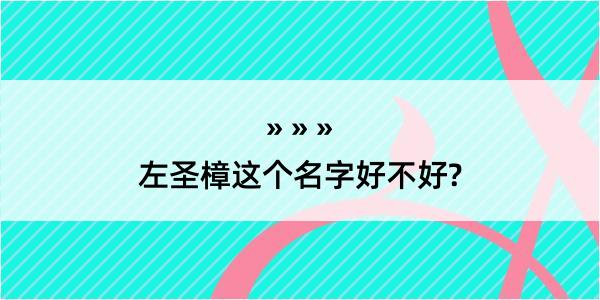 » » »

左圣樟这个名字好不好?